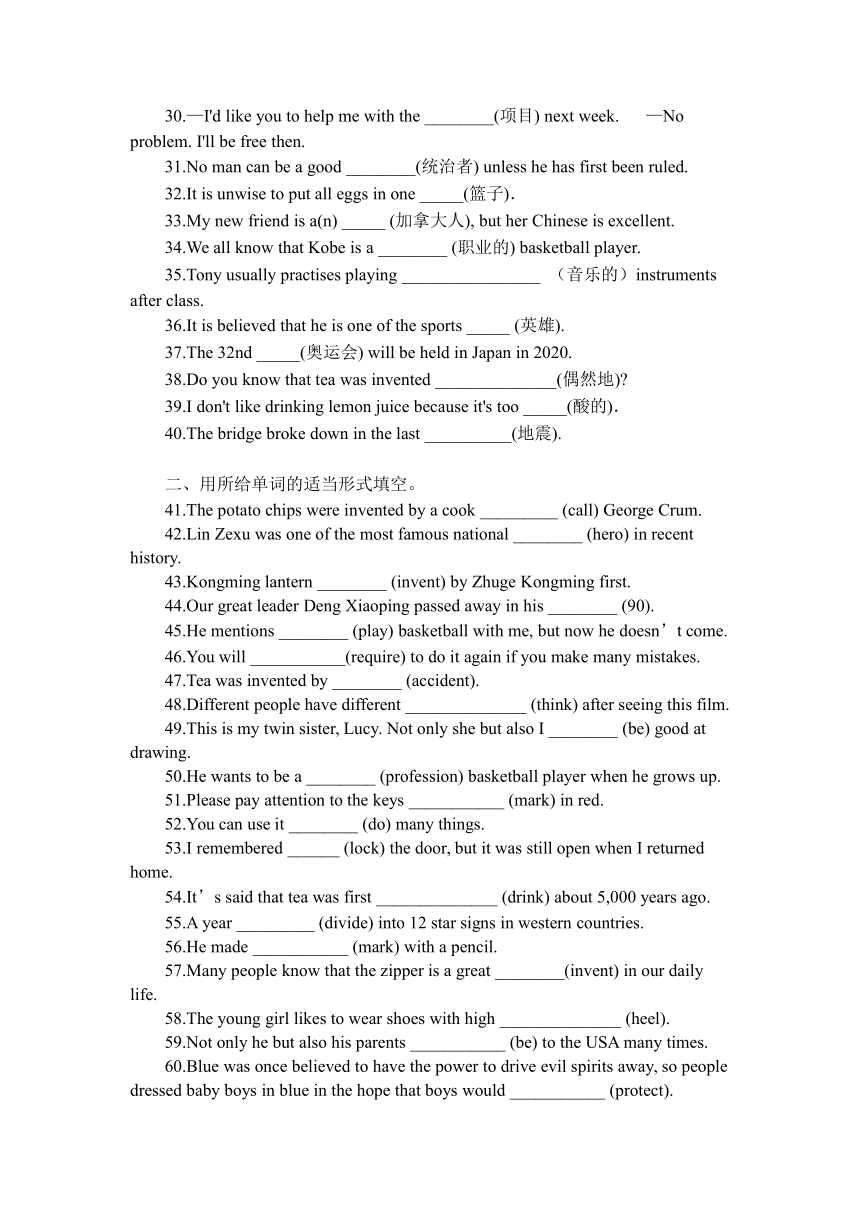 30.—I'd like you to help me with the ________(项目) next week. —No problem. I'll be free then.

31.No man can be a good ________(统治者) unless he has first been ruled.

32.It is unwise to put all eggs in one _____(篮子).

33.My new friend is a(n) _____ (加拿大人), but her Chinese is excellent.

34.We all know that Kobe is a ________ (职业的) basketball player.

35.Tony usually practises playing ________________ （音乐的）instruments after class.

36.It is believed that he is one of the sports _____ (英雄).

37.The 32nd _____(奥运会) will be held in Japan in 2020.

38.Do you know that tea was invented ______________(偶然地)?

39.I don't like drinking lemon juice because it's too _____(酸的).

40.The bridge broke down in the last __________(地震).

二、用所给单词的适当形式填空。

41.The potato chips were invented by a cook _________ (call) George Crum.

42.Lin Zexu was one of the most famous national ________ (hero) in recent history.

43.Kongming lantern ________ (invent) by Zhuge Kongming first.

44.Our great leader Deng Xiaoping passed away in his ________ (90).

45.He mentions ________ (play) basketball with me, but now he doesn’t come.

46.You will ___________(require) to do it again if you make many mistakes.

47.Tea was invented by ________ (accident).

48.Different people have different ______________ (think) after seeing this film.

49.This is my twin sister, Lucy. Not only she but also I ________ (be) good at drawing.

50.He wants to be a ________ (profession) basketball player when he grows up.

51.Please pay attention to the keys ___________ (mark) in red.

52.You can use it ________ (do) many things.

53.I remembered ______ (lock) the door, but it was still open when I returned home.

54.It’s said that tea was first ______________ (drink) about 5,000 years ago.

55.A year _________ (divide) into 12 star signs in western countries.

56.He made ___________ (mark) with a pencil.

57.Many people know that the zipper is a great ________(invent) in our daily life.

58.The young girl likes to wear shoes with high ______________ (heel).

59.Not only he but also his parents ___________ (be) to the USA many times.

60.Blue was once believed to have the power to drive evil spirits away, so people dressed baby boys in blue in the hope that boys would ___________ (protect).